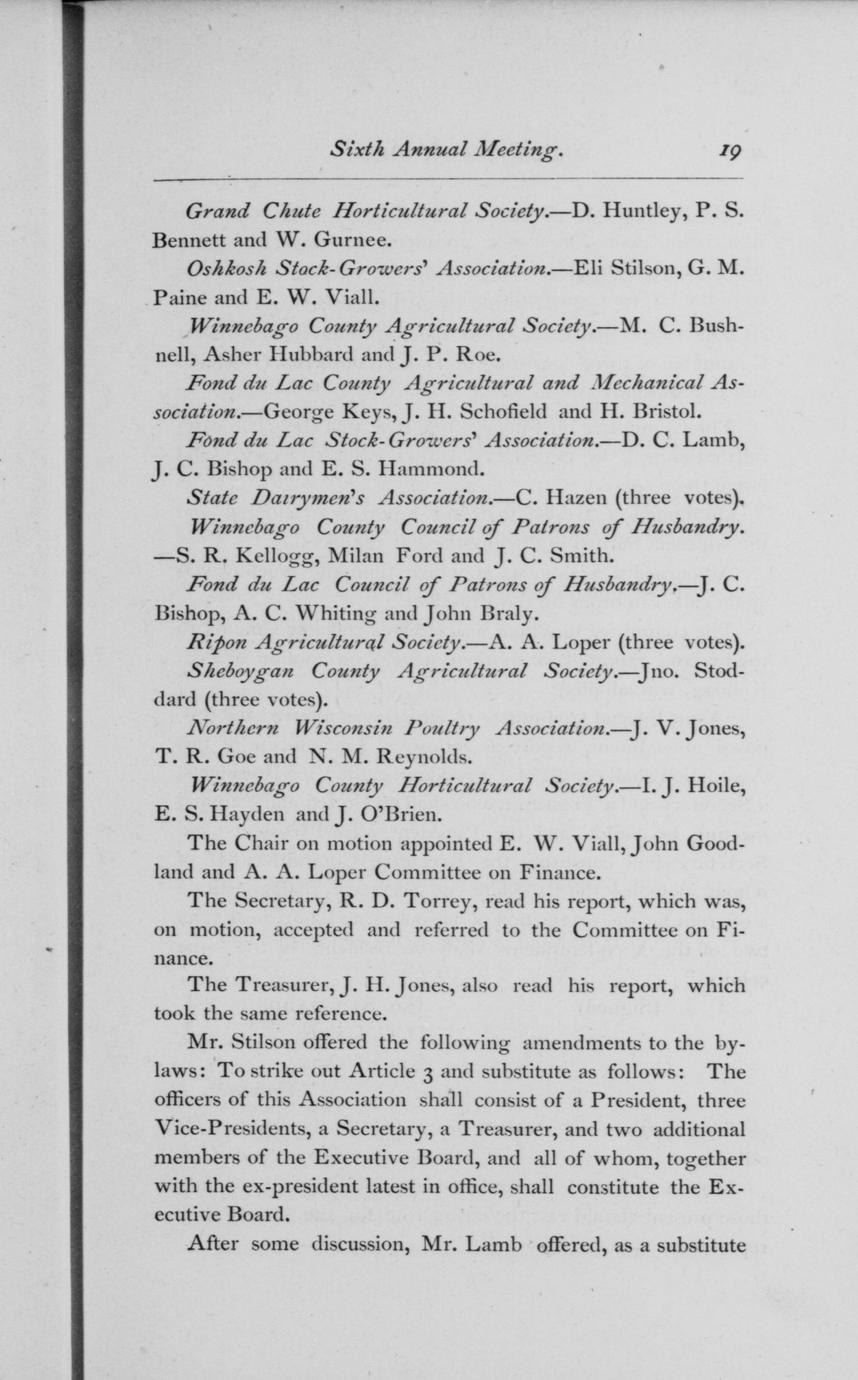 Sixth Annual Meeting. 19

Grand Chute Horticultural Society.—D. Huntley, P. S. Bennett and W. Gurnee.

Oshkosh Stock-Growers' Association.—Eli Stilson, G. M. Paine and E. W. Viall.

Winnebago County Agricultural Society.—M. C. Bushnell, Asher Hubbard and J. P. Roe.

Fond du Lac County Agricultural and Mechanical Association.—George Keys, J. H. Schofield and H. Bristol.

Fond du Lac Stock-Growers' Association.—D. C. Lamb, J. C. Bishop and E. S. Hammond.

State Dairymen's Association.—C. Hazen (three votes).

Winnebago County Council of Patrons of Husbandry.—S. R. Kellogg, Milan Ford and J. C. Smith.

Fond du Lac Council of Patrons of Husbandry.—J. C. Bishop, A. C. Whiting and John Braly.

Ripon Agricultural Society.—A. A. Loper (three votes).

Sheboygan County Agricultural Society.—Jno. Stoddard (three votes).

Northern Wisconsin Poultry Association.—J. V. Jones, T. R. Goe and N. M. Reynolds.

Winnebago County Horticultural Society.—I. J. Hoile, E. S. Hayden and J. O'Brien.

The Chair on motion appointed E. W. Viall, John Goodland and A. A. Loper Committee on Finance.

The Secretary, R. D. Torrey, read his report, which was, on motion, accepted and referred to the Committee on Finance.

The Treasurer, J. H. Jones, also read his report, which took the same reference.

Mr. Stilson offered the following amendments to the by-laws: To strike out Article 3 and substitute as follows: The officers of this Association shall consist of a President, three Vice-Presidents, a Secretary, a Treasurer, and two additional members of the Executive Board, and all of whom, together with the ex-president latest in office, shall constitute the Executive Board.

After some discussion, Mr. Lamb offered, as a substitute